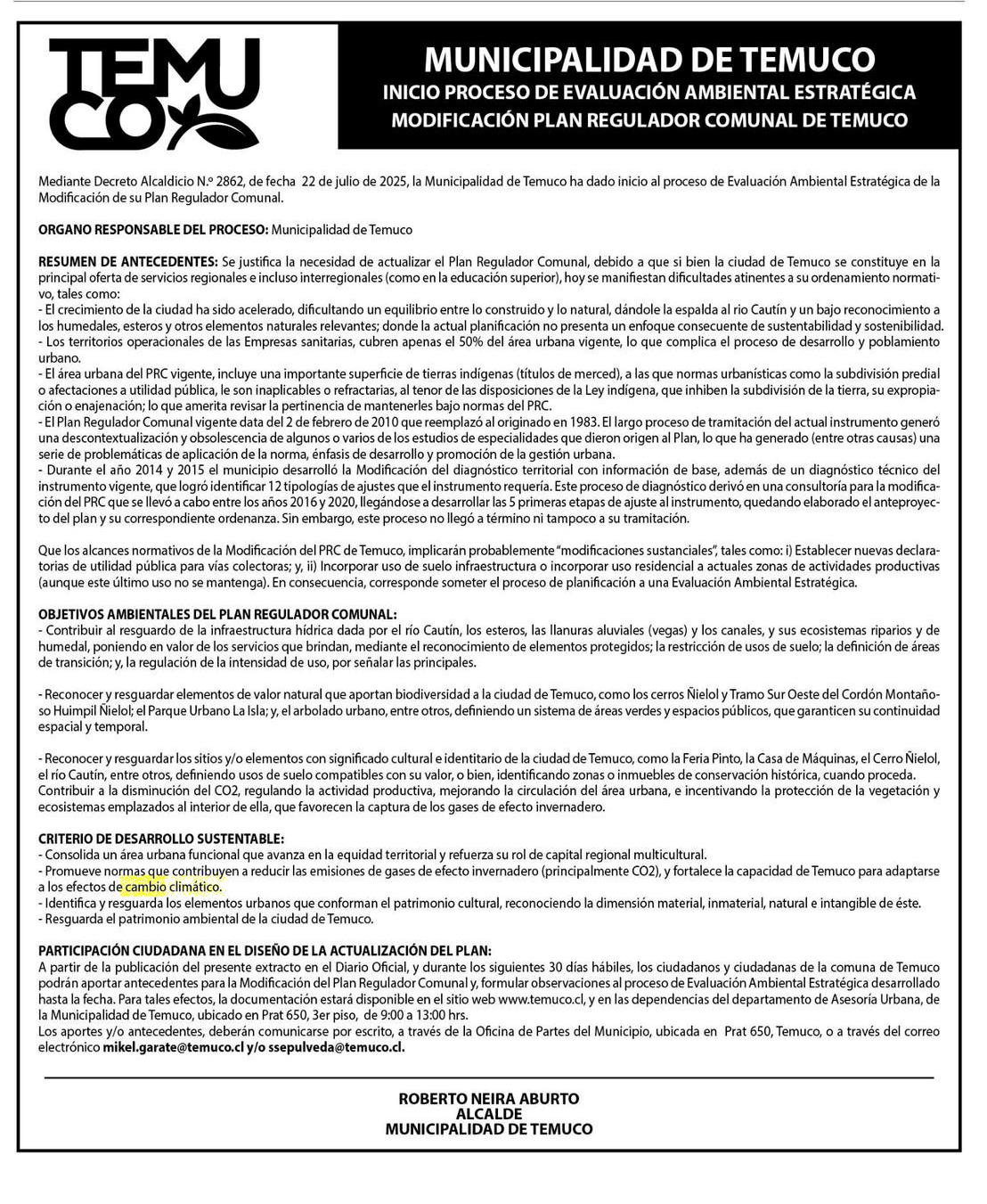 TEMUCO

MUNICIPALIDAD DE TEMUCO
INICIO PROCESO DE EVALUACIÓN AMBIENTAL ESTRATÉGICA
MODIFICACIÓN PLAN REGULADOR COMUNAL DE TEMUCO

Mediante Decreto Alcaldicio N.º 2862, de fecha 22 de julio de 2025, la Municipalidad de Temuco ha dado inicio al proceso de Evaluación Ambiental Estratégica de la Modificación de su Plan Regulador Comunal.

ORGANO RESPONSABLE DEL PROCESO: Municipalidad de Temuco

RESUMEN DE ANTECEDENTES: Se justifica la necesidad de actualizar el Plan Regulador Comunal, debido a que si bien la ciudad de Temuco se constituye en la principal oferta de servicios regionales e incluso interregionales (como en la educación superior), hoy se manifiestan dificultades atinentes a su ordenamiento normativo, tales como:
- El crecimiento de la ciudad ha sido acelerado, dificultando un equilibrio entre lo construido y lo natural, dándole la espalda al rio Cautín y un bajo reconocimiento a los humedales, esteros y otros elementos naturales relevantes; donde la actual planificación no presenta un enfoque consecuente de sustentabilidad y sostenibilidad.
- Los territorios operacionales de las Empresas sanitarias, cubren apenas el 50% del área urbana vigente, lo que complica el proceso de desarrollo y poblamiento urbano.
- El área urbana del PRC vigente, incluye una importante superficie de tierras indígenas (títulos de merced), a las que normas urbanísticas como la subdivisión predial o afectaciones a utilidad pública, le son inaplicables o refractarias, al tenor de las disposiciones de la Ley indígena, que inhiben la subdivisión de la tierra, su expropiación o enajenación; lo que amerita revisar la pertinencia de mantenerles bajo normas del PRC.
- El Plan Regulador Comunal vigente data del 2 de febrero de 2010 que reemplazó al originado en 1983. El largo proceso de tramitación del actual instrumento generó una descontextualización y obsolescencia de algunos o varios de los estudios de especialidades que dieron origen al Plan, lo que ha generado (entre otras causas) una serie de problemáticas de aplicación de la norma, énfasis de desarrollo y promoción de la gestión urbana.
- Durante el año 2014 y 2015 el municipio desarrolló la Modificación del diagnóstico territorial con información de base, además de un diagnóstico técnico del instrumento vigente, que logró identificar 12 tipologías de ajustes que el instrumento requería. Este proceso de diagnóstico derivó en una consultoría para la modificación del PRC que se llevó a cabo entre los años 2016 y 2020, llegándose a desarrollar las 5 primeras etapas de ajuste al instrumento, quedando elaborado el anteproyecto del plan y su correspondiente ordenanza. Sin embargo, este proceso no llegó a término ni tampoco a su tramitación.

Que los alcances normativos de la Modificación del PRC de Temuco, implicarán probablemente "modificaciones sustanciales", tales como: i) Establecer nuevas declaratorias de utilidad pública para vías colectoras; y, ii) Incorporar uso de suelo infraestructura o incorporar uso residencial a actuales zonas de actividades productivas (aunque este último uso no se mantenga). En consecuencia, corresponde someter el proceso de planificación a una Evaluación Ambiental Estratégica.

OBJETIVOS AMBIENTALES DEL PLAN REGULADOR COMUNAL:
- Contribuir al resguardo de la infraestructura hídrica dada por el río Cautín, los esteros, las llanuras aluviales (vegas) y los canales, y sus ecosistemas riparios y de humedal, poniendo en valor de los servicios que brindan, mediante el reconocimiento de elementos protegidos; la restricción de usos de suelo; la definición de áreas de transición; y, la regulación de la intensidad de uso, por señalar las principales.

- Reconocer y resguardar elementos de valor natural que aportan biodiversidad a la ciudad de Temuco, como los cerros Ñielol y Tramo Sur Oeste del Cordón Montañoso Huimpil Ñielol; el Parque Urbano La Isla; y, el arbolado urbano, entre otros, definiendo un sistema de áreas verdes y espacios públicos, que garanticen su continuidad espacial y temporal.

- Reconocer y resguardar los sitios y/o elementos con significado cultural e identitario de la ciudad de Temuco, como la Feria Pinto, la Casa de Máquinas, el Cerro Ñielol, el río Cautín, entre otros, definiendo usos de suelo compatibles con su valor, o bien, identificando zonas o inmuebles de conservación histórica, cuando proceda.
Contribuir a la disminución del CO2, regulando la actividad productiva, mejorando la circulación del área urbana, e incentivando la protección de la vegetación y ecosistemas emplazados al interior de ella, que favorecen la captura de los gases de efecto invernadero.

CRITERIO DE DESARROLLO SUSTENTABLE:
- Consolida un área urbana funcional que avanza en la equidad territorial y refuerza su rol de capital regional multicultural.
- Promueve normas que contribuyen a reducir las emisiones de gases de efecto invernadero (principalmente CO2), y fortalece la capacidad de Temuco para adaptarse a los efectos de cambio climático.
- Identifica y resguarda los elementos urbanos que conforman el patrimonio cultural, reconociendo la dimensión material, inmaterial, natural e intangible de éste.
- Resguarda el patrimonio ambiental de la ciudad de Temuco.

PARTICIPACIÓN CIUDADANA EN EL DISEÑO DE LA ACTUALIZACIÓN DEL PLAN:
A partir de la publicación del presente extracto en el Diario Oficial, y durante los siguientes 30 días hábiles, los ciudadanos y ciudadanas de la comuna de Temuco podrán aportar antecedentes para la Modificación del Plan Regulador Comunal y, formular observaciones al proceso de Evaluación Ambiental Estratégica desarrollado hasta la fecha. Para tales efectos, la documentación estará disponible en el sitio web www.temuco.cl, y en las dependencias del departamento de Asesoría Urbana, de la Municipalidad de Temuco, ubicado en Prat 650, 3er piso, de 9:00 a 13:00 hrs.
Los aportes y/o antecedentes, deberán comunicarse por escrito, a través de la Oficina de Partes del Municipio, ubicada en Prat 650, Temuco, o a través del correo electrónico mikel.garate@temuco.cl y/o ssepulveda@temuco.cl.

ROBERTO NEIRA ABURTO
ALCALDE
MUNICIPALIDAD DE TEMUCO